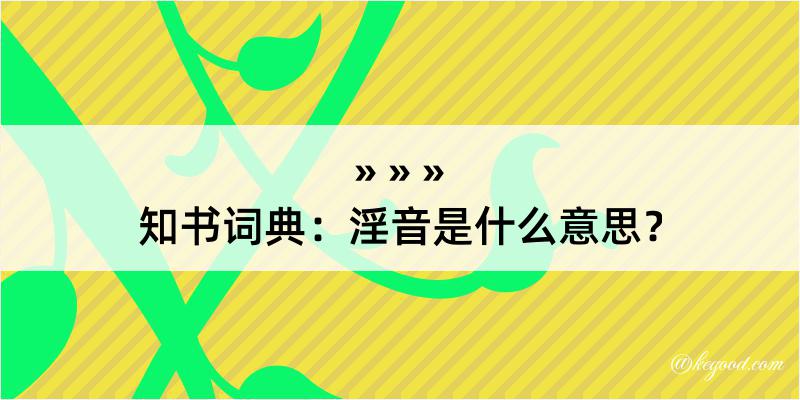 » » »
知书词典：淫音是什么意思？

@kegood.com